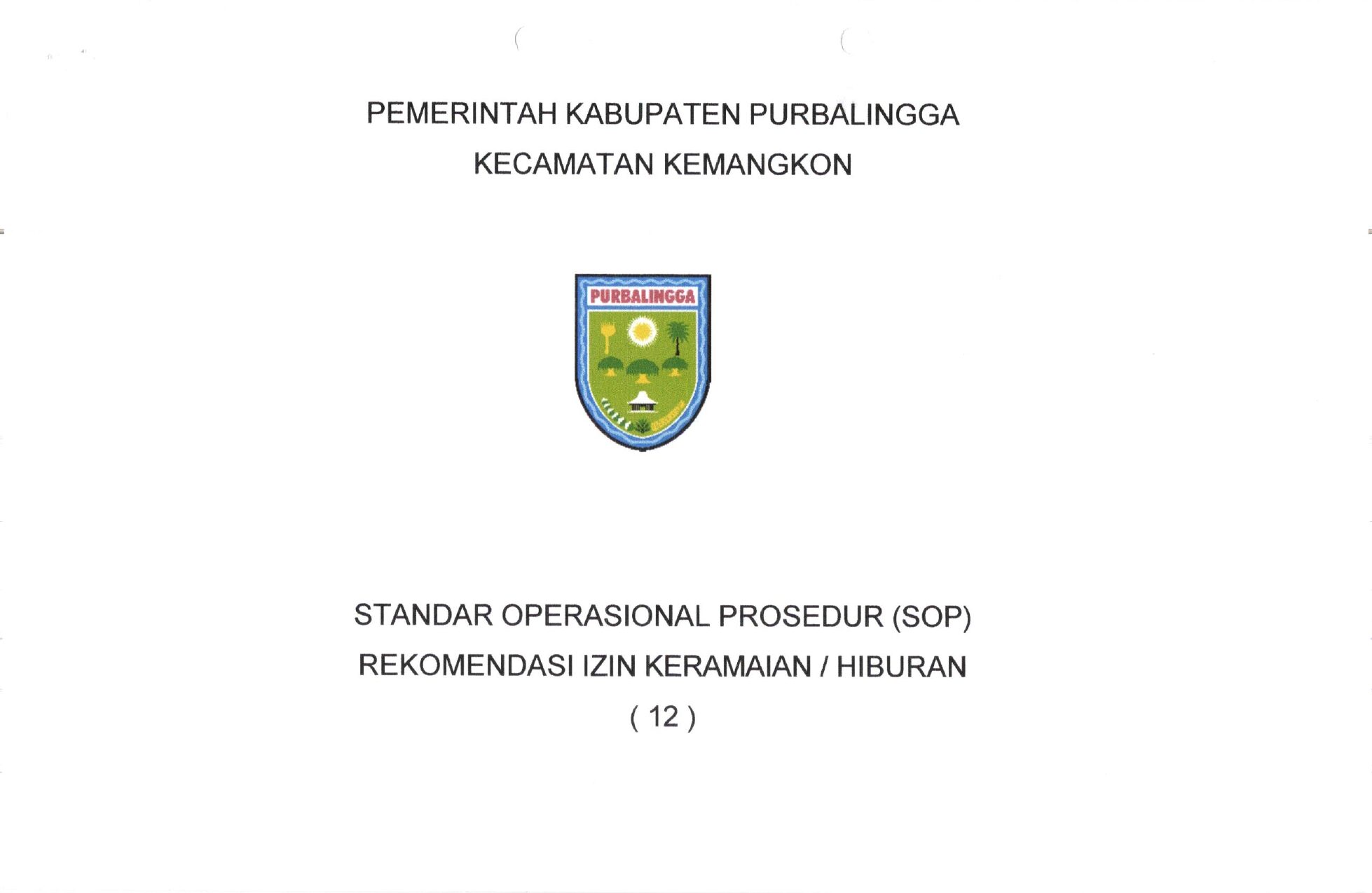 PEMERINTAH KABUPATEN PURBALINGGA
KECAMATAN KEMANGKON

PURBALINGGA

STANDAR OPERASIONAL PROSEDUR (SOP)
REKOMENDASI IZIN KERAMAIAN / HIBURAN
( 12 )